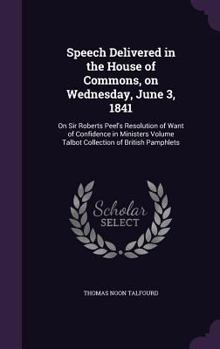 Speech Delivered in the House of Commons, on Wednesday, June 3, 1841

On Sir Roberts Peel's Resolution of Want of Confidence in Ministers Volume Talbot Collection of British Pamphlets

Scholar SELECT

THOMAS NOON TALFOURD